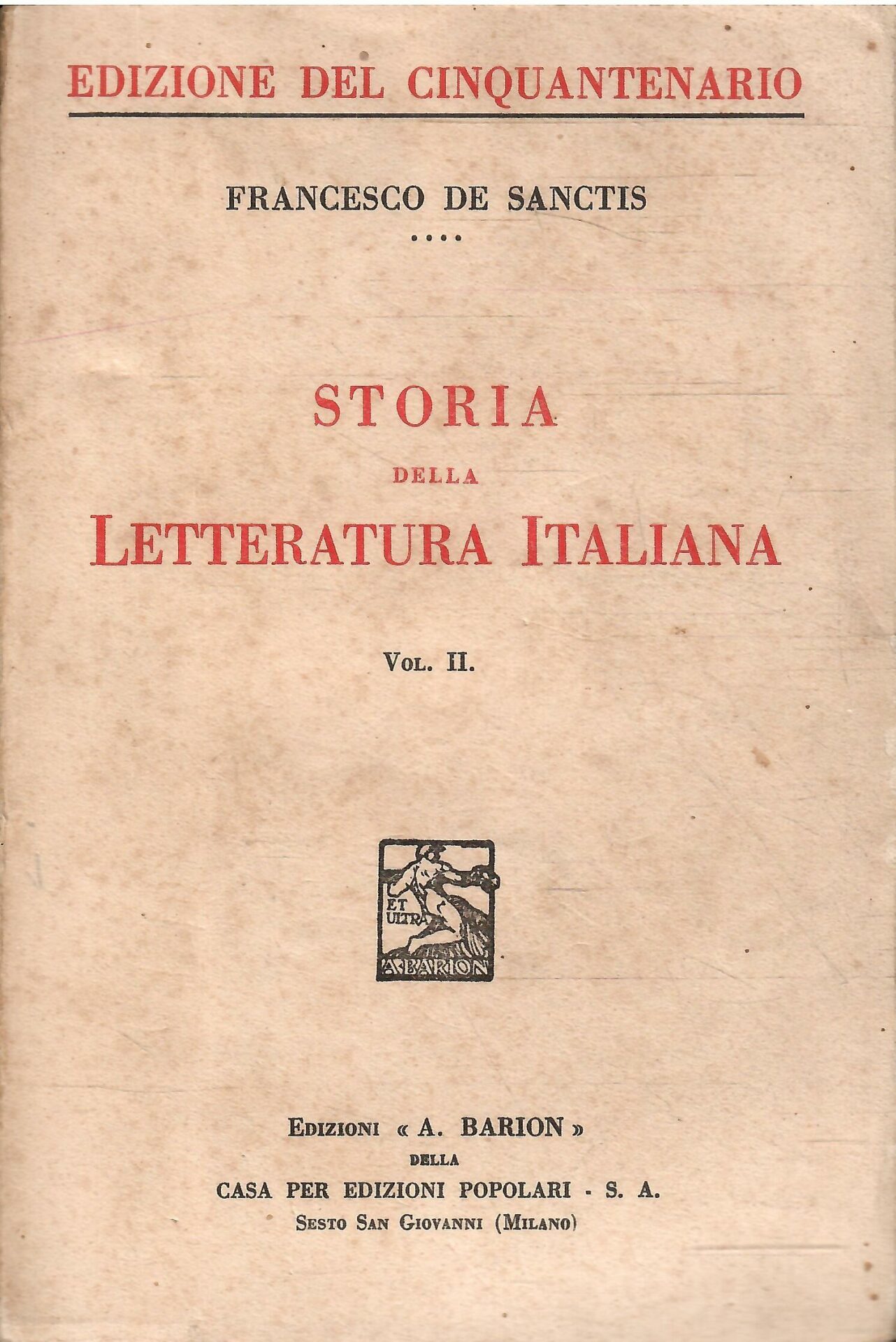 EDIZIONE DEL CINQUANTENARIO

FRANCESCO DE SANCTIS

....

STORIA
DELLA
LETTERATURA ITALIANA

VOL. II.

ET ULTRA
A. BARION

EDIZIONI « A. BARION »
DELLA
CASA PER EDIZIONI POPOLARI - S. A.
SESTO SAN GIOVANNI (MILANO)